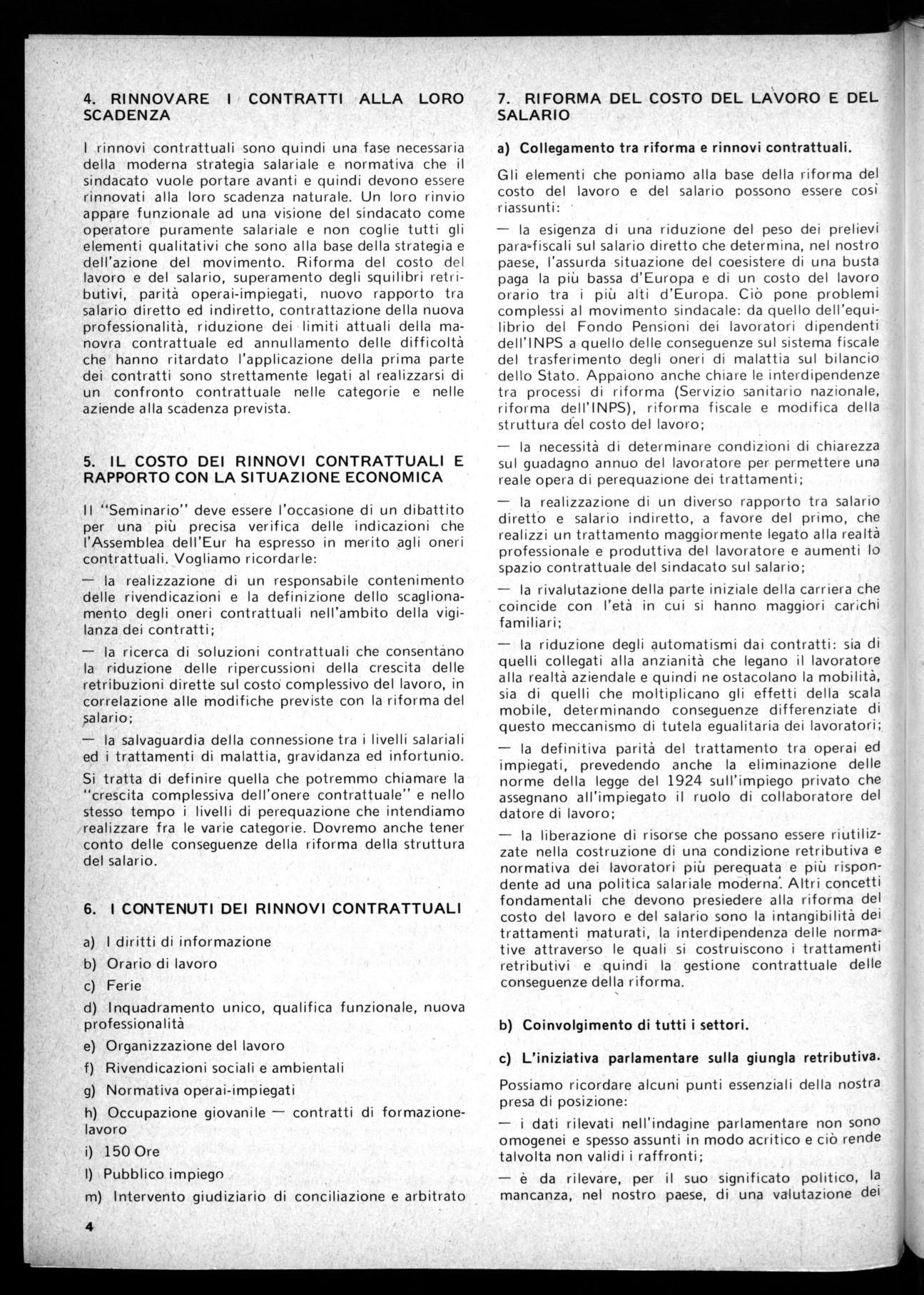 4. RINNOVARE I CONTRATTI ALLA LORO SCADENZA

I rinnovi contrattuali sono quindi una fase necessaria della moderna strategia salariale e normativa che il sindacato vuole portare avanti e quindi devono essere rinnovati alla loro scadenza naturale. Un loro rinvio appare funzionale ad una visione del sindacato come operatore puramente salariale e non coglie tutti gli elementi qualitativi che sono alla base della strategia e dell'azione del movimento. Riforma del costo del lavoro e del salario, superamento degli squilibri retributivi, parità operai-impiegati, nuovo rapporto tra salario diretto ed indiretto, contrattazione della nuova professionalità, riduzione dei limiti attuali della manovra contrattuale ed annullamento delle difficoltà che hanno ritardato l'applicazione della prima parte dei contratti sono strettamente legati al realizzarsi di un confronto contrattuale nelle categorie e nelle aziende alla scadenza prevista.

5. IL COSTO DEI RINNOVI CONTRATTUALI E RAPPORTO CON LA SITUAZIONE ECONOMICA

Il "Seminario" deve essere l'occasione di un dibattito per una più precisa verifica delle indicazioni che l'Assemblea dell'Eur ha espresso in merito agli oneri contrattuali. Vogliamo ricordarle:

— la realizzazione di un responsabile contenimento delle rivendicazioni e la definizione dello scaglionamento degli oneri contrattuali nell'ambito della vigilanza dei contratti;

— la ricerca di soluzioni contrattuali che consentano la riduzione delle ripercussioni della crescita delle retribuzioni dirette sul costo complessivo del lavoro, in correlazione alle modifiche previste con la riforma del salario;

— la salvaguardia della connessione tra i livelli salariali ed i trattamenti di malattia, gravidanza ed infortunio.

Si tratta di definire quella che potremmo chiamare la "crescita complessiva dell'onere contrattuale" e nello stesso tempo i livelli di perequazione che intendiamo realizzare fra le varie categorie. Dovremo anche tener conto delle conseguenze della riforma della struttura del salario.

6. I CONTENUTI DEI RINNOVI CONTRATTUALI

a) I diritti di informazione

b) Orario di lavoro

c) Ferie

d) Inquadramento unico, qualifica funzionale, nuova professionalità

e) Organizzazione del lavoro

f) Rivendicazioni sociali e ambientali

g) Normativa operai-impiegati

h) Occupazione giovanile — contratti di formazione-lavoro

i) 150 Ore

l) Pubblico impiego

m) Intervento giudiziario di conciliazione e arbitrato

4

7. RIFORMA DEL COSTO DEL LAVORO E DEL SALARIO

a) Collegamento tra riforma e rinnovi contrattuali.

Gli elementi che poniamo alla base della riforma del costo del lavoro e del salario possono essere così riassunti:

— la esigenza di una riduzione del peso dei prelievi para-fiscali sul salario diretto che determina, nel nostro paese, l'assurda situazione del coesistere di una busta paga la più bassa d'Europa e di un costo del lavoro orario tra i più alti d'Europa. Ciò pone problemi complessi al movimento sindacale: da quello dell'equilibrio del Fondo Pensioni dei lavoratori dipendenti dell'INPS a quello delle conseguenze sul sistema fiscale del trasferimento degli oneri di malattia sul bilancio dello Stato. Appaiono anche chiare le interdipendenze tra processi di riforma (Servizio sanitario nazionale, riforma dell'INPS), riforma fiscale e modifica della struttura del costo del lavoro;

— la necessità di determinare condizioni di chiarezza sul guadagno annuo del lavoratore per permettere una reale opera di perequazione dei trattamenti;

— la realizzazione di un diverso rapporto tra salario diretto e salario indiretto, a favore del primo, che realizzi un trattamento maggiormente legato alla realtà professionale e produttiva del lavoratore e aumenti lo spazio contrattuale del sindacato sul salario;

— la rivalutazione della parte iniziale della carriera che coincide con l'età in cui si hanno maggiori carichi familiari;

— la riduzione degli automatismi dai contratti: sia di quelli collegati alla anzianità che legano il lavoratore alla realtà aziendale e quindi ne ostacolano la mobilità, sia di quelli che moltiplicano gli effetti della scala mobile, determinando conseguenze differenziate di questo meccanismo di tutela egualitaria dei lavoratori;

— la definitiva parità del trattamento tra operai ed impiegati, prevedendo anche la eliminazione delle norme della legge del 1924 sull'impiego privato che assegnano all'impiegato il ruolo di collaboratore del datore di lavoro;

— la liberazione di risorse che possano essere riutilizzate nella costruzione di una condizione retributiva e normativa dei lavoratori più perequata e più rispondente ad una politica salariale moderna. Altri concetti fondamentali che devono presiedere alla riforma del costo del lavoro e del salario sono la intangibilità dei trattamenti maturati, la interdipendenza delle normative attraverso le quali si costruiscono i trattamenti retributivi e quindi la gestione contrattuale delle conseguenze della riforma.

b) Coinvolgimento di tutti i settori.

c) L'iniziativa parlamentare sulla giungla retributiva.

Possiamo ricordare alcuni punti essenziali della nostra presa di posizione:

— i dati rilevati nell'indagine parlamentare non sono omogenei e spesso assunti in modo acritico e ciò rende talvolta non validi i raffronti;

— è da rilevare, per il suo significato politico, la mancanza, nel nostro paese, di una valutazione dei